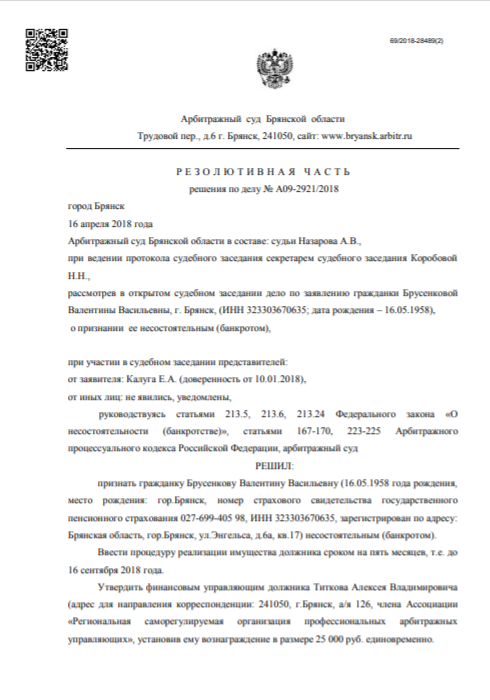 69/2018-28489(2)

Арбитражный суд Брянской области
Трудовой пер., д.6 г. Брянск, 241050, сайт: www.bryansk.arbitr.ru

РЕЗОЛЮТИВНАЯ ЧАСТЬ
решения по делу № А09-2921/2018

город Брянск
16 апреля 2018 года
Арбитражный суд Брянской области в составе: судьи Назарова А.В.,
при ведении протокола судебного заседания секретарем судебного заседания Коробовой Н.Н.,
рассмотрев в открытом судебном заседании дело по заявлению гражданки Брусенковой Валентины Васильевны, г. Брянск, (ИНН 323303670635; дата рождения – 16.05.1958),
о признании ее несостоятельным (банкротом),

при участии в судебном заседании представителей:
от заявителя: Калуга Е.А. (доверенность от 10.01.2018),
от иных лиц: не явились, уведомлены,
руководствуясь статьями 213.5, 213.6, 213.24 Федерального закона «О несостоятельности (банкротстве)», статьями 167-170, 223-225 Арбитражного процессуального кодекса Российской Федерации, арбитражный суд
РЕШИЛ:
признать гражданку Брусенкову Валентину Васильевну (16.05.1958 года рождения, место рождения: гор.Брянск, номер страхового свидетельства государственного пенсионного страхования 027-699-405 98, ИНН 323303670635, зарегистрирован по адресу: Брянская область, гор.Брянск, ул.Энгельса, д.6а, кв.17) несостоятельным (банкротом).
Ввести процедуру реализации имущества должника сроком на пять месяцев, т.е. до 16 сентября 2018 года.
Утвердить финансовым управляющим должника Титкова Алексея Владимировича (адрес для направления корреспонденции: 241050, г.Брянск, а/я 126, члена Ассоциации «Региональная саморегулируемая организация профессиональных арбитражных управляющих», установив ему вознаграждение в размере 25 000 руб. единовременно.